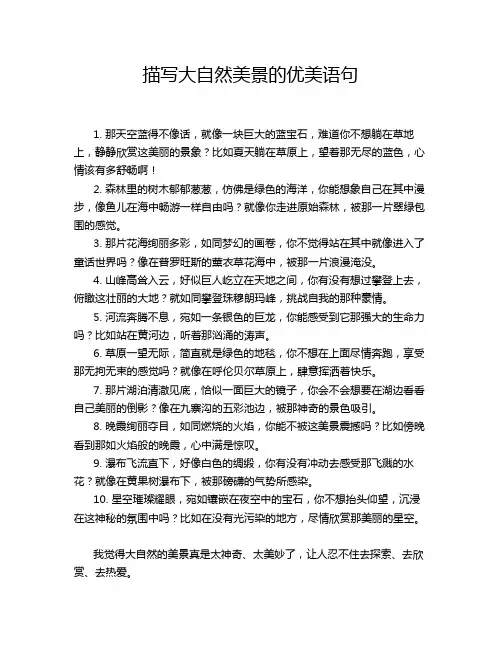 描写大自然美景的优美语句

1. 那天空蓝得不像话，就像一块巨大的蓝宝石，难道你不想躺在草地上，静静欣赏这美丽的景象？比如夏天躺在草原上，望着那无尽的蓝色，心情该有多舒畅啊！

2. 森林里的树木郁郁葱葱，仿佛是绿色的海洋，你能想象自己在其中漫步，像鱼儿在海中畅游一样自由吗？就像你走进原始森林，被那一片翠绿包围的感觉。

3. 那片花海绚丽多彩，如同梦幻的画卷，你不觉得站在其中就像进入了童话世界吗？像在普罗旺斯的薰衣草花海中，被那一片浪漫淹没。

4. 山峰高耸入云，好似巨人屹立在天地之间，你有没有想过攀登上去，俯瞰这壮丽的大地？就如同攀登珠穆朗玛峰，挑战自我的那种豪情。

5. 河流奔腾不息，宛如一条银色的巨龙，你能感受到它那强大的生命力吗？比如站在黄河边，听着那汹涌的涛声。

6. 草原一望无际，简直就是绿色的地毯，你不想在上面尽情奔跑，享受那无拘无束的感觉吗？就像在呼伦贝尔草原上，肆意挥洒着快乐。

7. 那片湖泊清澈见底，恰似一面巨大的镜子，你会不会想要在湖边看看自己美丽的倒影？像在九寨沟的五彩池边，被那神奇的景色吸引。

8. 晚霞绚丽夺目，如同燃烧的火焰，你能不被这美景震撼吗？比如傍晚看到那如火焰般的晚霞，心中满是惊叹。

9. 瀑布飞流直下，好像白色的绸缎，你有没有冲动去感受那飞溅的水花？就像在黄果树瀑布下，被那磅礴的气势所感染。

10. 星空璀璨耀眼，宛如镶嵌在夜空中的宝石，你不想抬头仰望，沉浸在这神秘的氛围中吗？比如在没有光污染的地方，尽情欣赏那美丽的星空。

我觉得大自然的美景真是太神奇、太美妙了，让人忍不住去探索、去欣赏、去热爱。